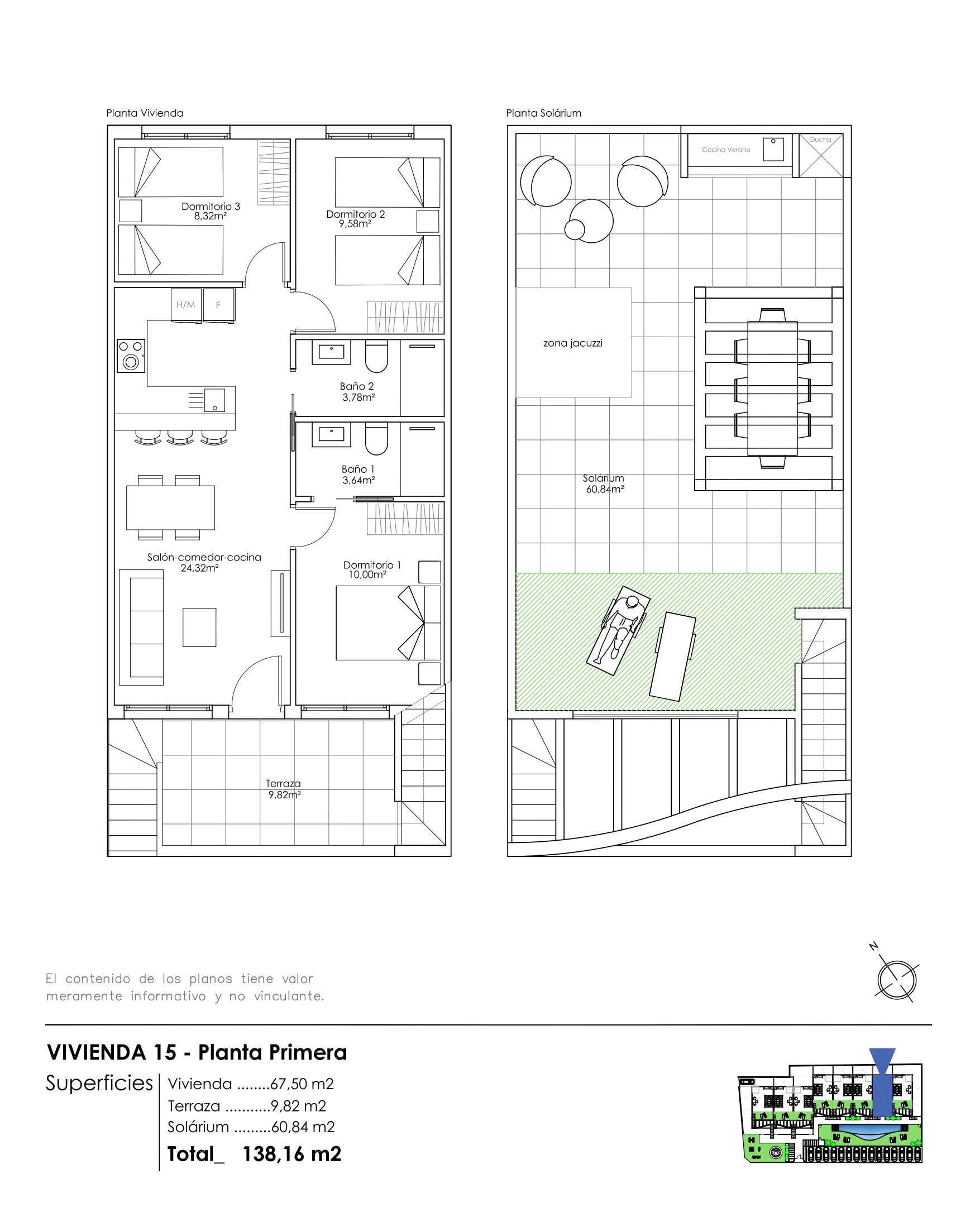 Planta Vivienda

Dormitorio 3
8,32m²

Dormitorio 2
9,58m²

H/M

F

Baño 2
3,78m²

Baño 1
3,64m²

Salón-comedor-cocina
24,32m²

Dormitorio 1
10,00m²

Terraza
9,82m²

Planta Solárium

Cocina Verano

Ducha

zona jacuzzi

Solárium
60,84m²

N

El contenido de los planos tiene valor meramente informativo y no vinculante.

VIVIENDA 15 - Planta Primera

Superficies

Vivienda ........67,50 m2
Terraza ...........9,82 m2
Solárium .........60,84 m2
Total_ 138,16 m2